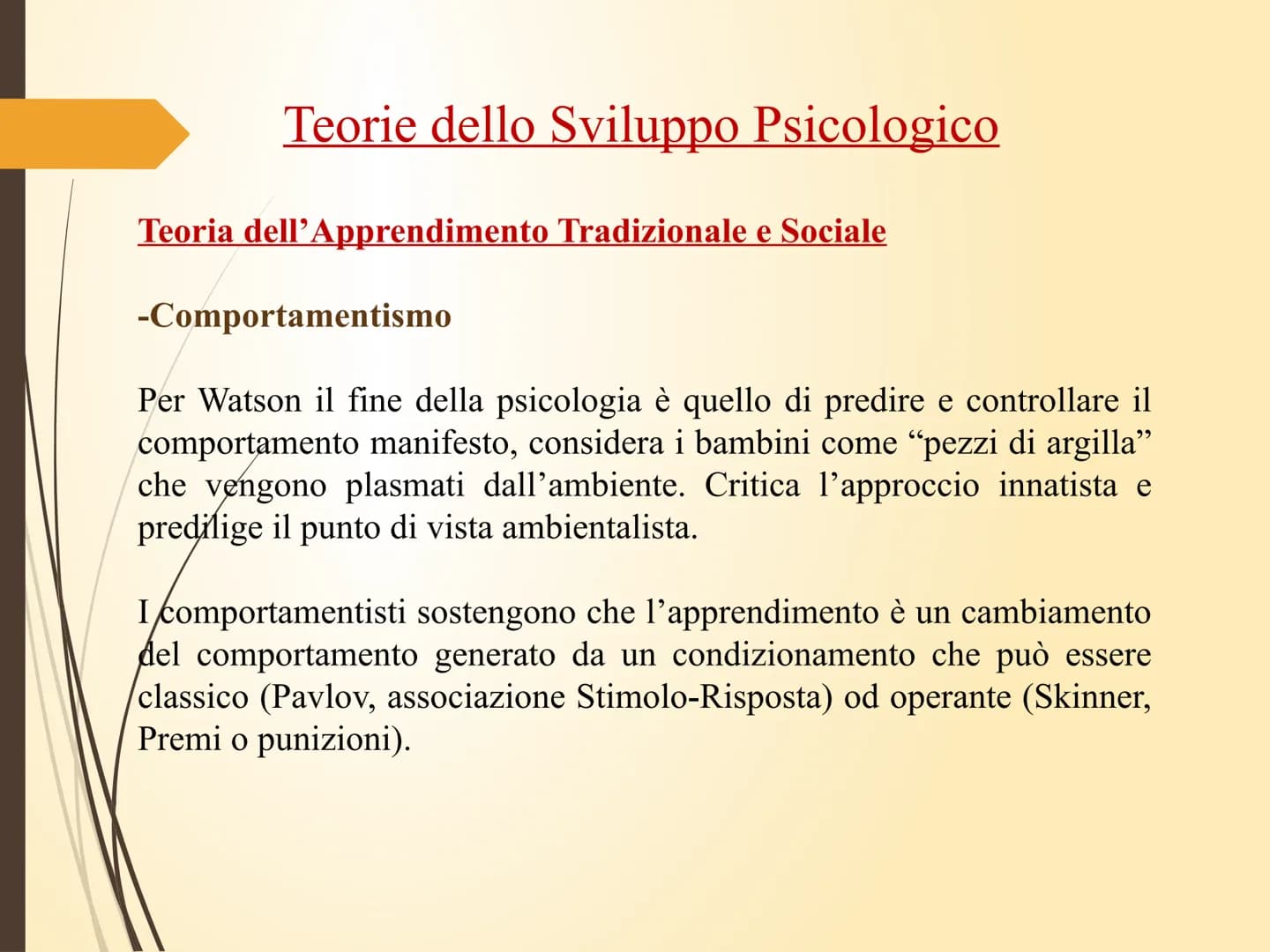 Teorie dello Sviluppo Psicologico

Teoria dell'Apprendimento Tradizionale e Sociale

-Comportamentismo

Per Watson il fine della psicologia è quello di predire e controllare il comportamento manifesto, considera i bambini come "pezzi di argilla" che vengono plasmati dall'ambiente. Critica l'approccio innatista e predilige il punto di vista ambientalista.

I comportamentisti sostengono che l'apprendimento è un cambiamento del comportamento generato da un condizionamento che può essere classico (Pavlov, associazione Stimolo-Risposta) od operante (Skinner, Premi o punizioni).